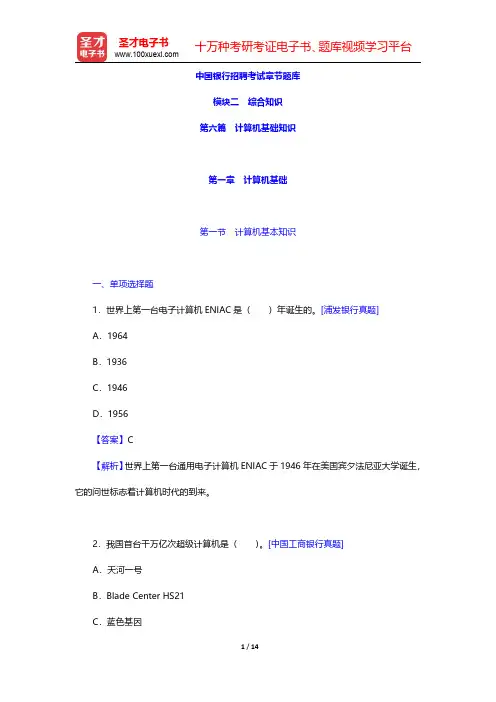 圣才电子书
圣才电子书
www.100xuexi.com
十万种考研考证电子书、题库视频学习平台

中国银行招聘考试章节题库

模块二　综合知识

第六篇　计算机基础知识

第一章　计算机基础

第一节　计算机基本知识

一、单项选择题

1．世界上第一台电子计算机 ENIAC 是（　　）年诞生的。[浦发银行真题]

A．1964

B．1936

C．1946

D．1956

【答案】C

【解析】世界上第一台通用电子计算机 ENIAC 于 1946 年在美国宾夕法尼亚大学诞生，它的问世标志着计算机时代的到来。

2．我国首台千万亿次超级计算机是（　　）。[中国工商银行真题]

A．天河一号

B．Blade Center HS21

C．蓝色基因

1 / 14